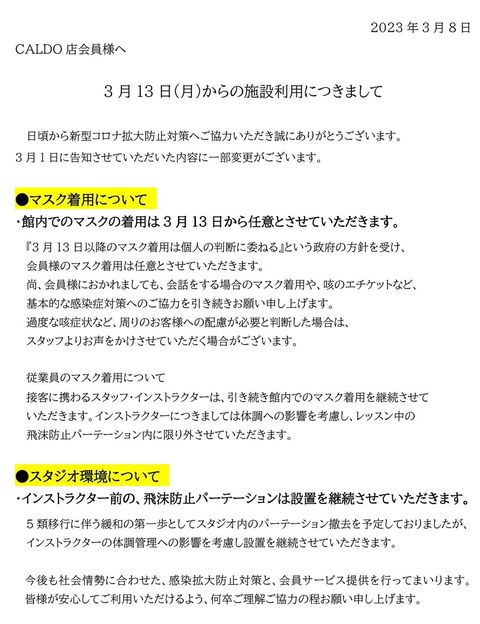 2023 年 3 月 8 日

CALDO 店会員様へ

3 月 13 日(月)からの施設利用につきまして

日頃から新型コロナ拡大防止対策へご協力いただき誠にありがとうございます。
3 月 1 日に告知させていただいた内容に一部変更がございます。

●マスク着用について

・館内でのマスクの着用は 3 月 13 日から任意とさせていただきます。

『3 月 13 日以降のマスク着用は個人の判断に委ねる』という政府の方針を受け、会員様のマスク着用は任意とさせていただきます。
尚、会員様におかれましても、会話をする場合のマスク着用や、咳のエチケットなど、基本的な感染症対策へのご協力を引き続きお願い申し上げます。
過度な咳症状など、周りのお客様への配慮が必要と判断した場合は、スタッフよりお声をかけさせていただく場合がございます。

従業員のマスク着用について
接客に携わるスタッフ・インストラクターは、引き続き館内でのマスク着用を継続させていただきます。インストラクターにつきましては体調への影響を考慮し、レッスン中の飛沫防止パーテーション内に限り外させていただきます。

●スタジオ環境について

・インストラクター前の、飛沫防止パーテーションは設置を継続させていただきます。

5 類移行に伴う緩和の第一歩としてスタジオ内のパーテーション撤去を予定しておりましたが、インストラクターの体調管理への影響を考慮し設置を継続させていただきます。

今後も社会情勢に合わせた、感染拡大防止対策と、会員サービス提供を行ってまいります。
皆様が安心してご利用いただけるよう、何卒ご理解ご協力の程お願い申し上げます。